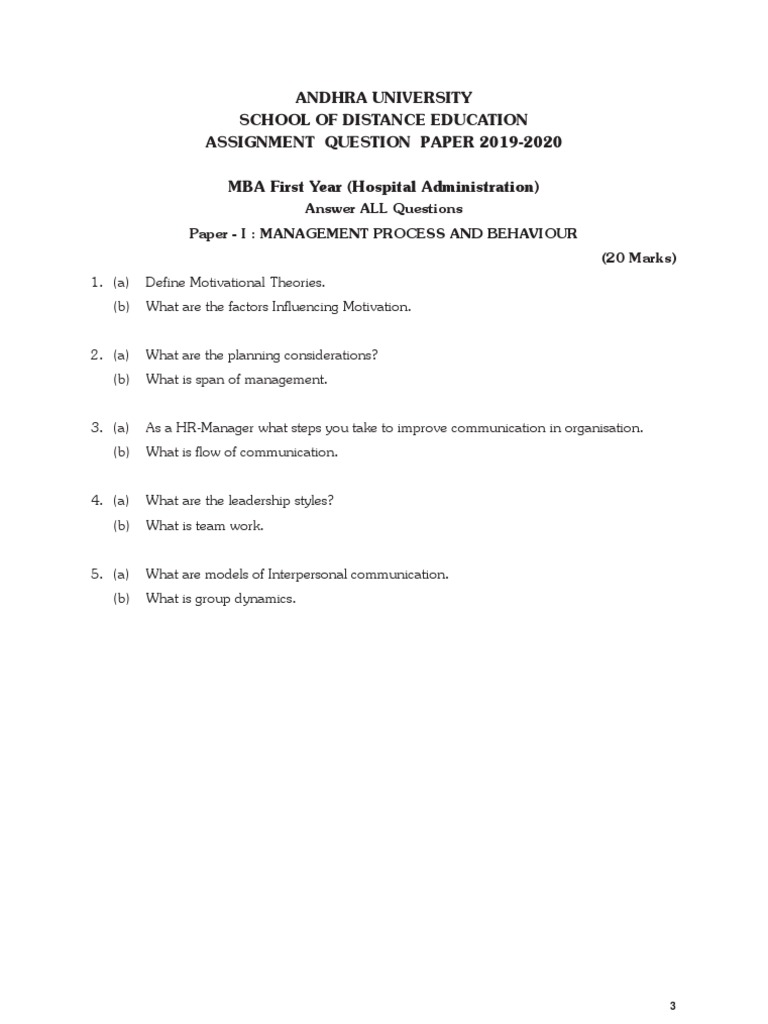 ANDHRA UNIVERSITY
SCHOOL OF DISTANCE EDUCATION
ASSIGNMENT QUESTION PAPER 2019-2020

MBA First Year (Hospital Administration)
Answer ALL Questions
Paper - I : MANAGEMENT PROCESS AND BEHAVIOUR
(20 Marks)

1. (a) Define Motivational Theories.
(b) What are the factors Influencing Motivation.

2. (a) What are the planning considerations?
(b) What is span of management.

3. (a) As a HR-Manager what steps you take to improve communication in organisation.
(b) What is flow of communication.

4. (a) What are the leadership styles?
(b) What is team work.

5. (a) What are models of Interpersonal communication.
(b) What is group dynamics.

3